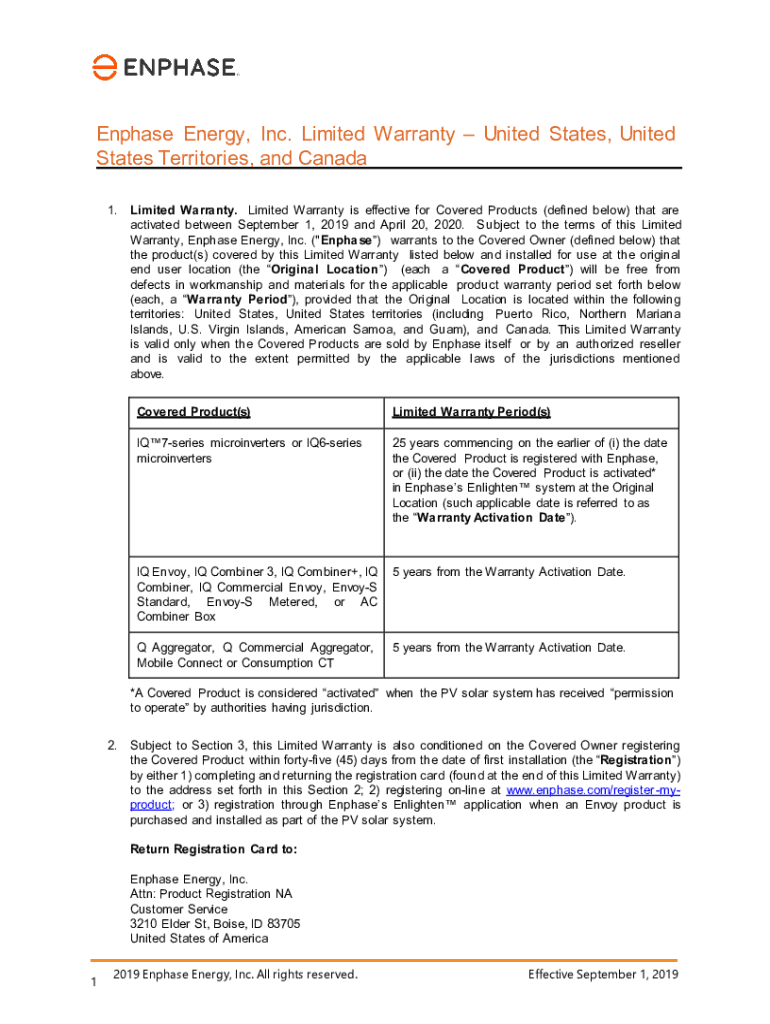 ENPHASE.

Enphase Energy, Inc. Limited Warranty – United States, United States Territories, and Canada

1. **Limited Warranty.** Limited Warranty is effective for Covered Products (defined below) that are activated between September 1, 2019 and April 20, 2020. Subject to the terms of this Limited Warranty, Enphase Energy, Inc. ("**Enphase**") warrants to the Covered Owner (defined below) that the product(s) covered by this Limited Warranty listed below and installed for use at the original end user location (the "**Original Location**") (each a "**Covered Product**") will be free from defects in workmanship and materials for the applicable product warranty period set forth below (each, a "**Warranty Period**"), provided that the Original Location is located within the following territories: United States, United States territories (including Puerto Rico, Northern Mariana Islands, U.S. Virgin Islands, American Samoa, and Guam), and Canada. This Limited Warranty is valid only when the Covered Products are sold by Enphase itself or by an authorized reseller and is valid to the extent permitted by the applicable laws of the jurisdictions mentioned above.

| Covered Product(s) | Limited Warranty Period(s) |
|---|---|
| IQ™7-series microinverters or IQ6-series microinverters | 25 years commencing on the earlier of (i) the date the Covered Product is registered with Enphase, or (ii) the date the Covered Product is activated* in Enphase's Enlighten™ system at the Original Location (such applicable date is referred to as the "**Warranty Activation Date**"). |
| IQ Envoy, IQ Combiner 3, IQ Combiner+, IQ Combiner, IQ Commercial Envoy, Envoy-S Standard, Envoy-S Metered, or AC Combiner Box | 5 years from the Warranty Activation Date. |
| Q Aggregator, Q Commercial Aggregator, Mobile Connect or Consumption CT | 5 years from the Warranty Activation Date. |

*A Covered Product is considered "activated" when the PV solar system has received "permission to operate" by authorities having jurisdiction.

2. Subject to Section 3, this Limited Warranty is also conditioned on the Covered Owner registering the Covered Product within forty-five (45) days from the date of first installation (the "**Registration**") by either 1) completing and returning the registration card (found at the end of this Limited Warranty) to the address set forth in this Section 2; 2) registering on-line at www.enphase.com/register-my-product; or 3) registration through Enphase's Enlighten™ application when an Envoy product is purchased and installed as part of the PV solar system.

**Return Registration Card to:**

Enphase Energy, Inc.
Attn: Product Registration NA
Customer Service
3210 Elder St, Boise, ID 83705
United States of America

1 2019 Enphase Energy, Inc. All rights reserved. Effective September 1, 2019